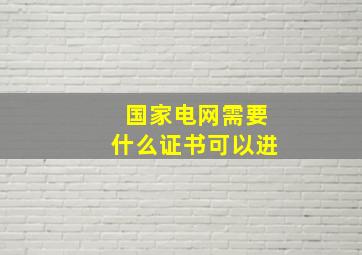 国家电网需要
什么证书可以进